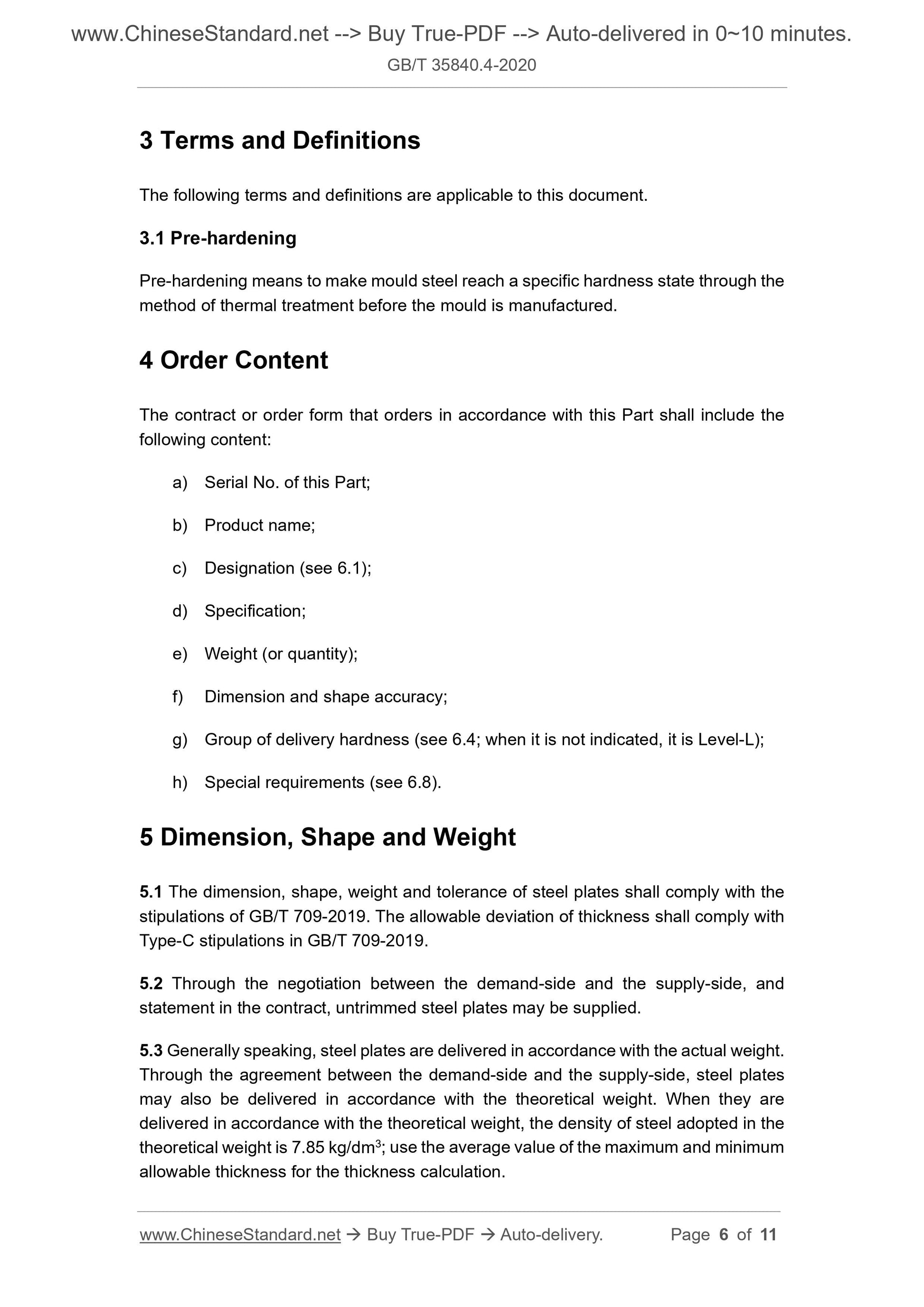 www.ChineseStandard.net --> Buy True-PDF --> Auto-delivered in 0~10 minutes.
GB/T 35840.4-2020

3 Terms and Definitions

The following terms and definitions are applicable to this document.

3.1 Pre-hardening

Pre-hardening means to make mould steel reach a specific hardness state through the method of thermal treatment before the mould is manufactured.

4 Order Content

The contract or order form that orders in accordance with this Part shall include the following content:

a) Serial No. of this Part;

b) Product name;

c) Designation (see 6.1);

d) Specification;

e) Weight (or quantity);

f) Dimension and shape accuracy;

g) Group of delivery hardness (see 6.4; when it is not indicated, it is Level-L);

h) Special requirements (see 6.8).

5 Dimension, Shape and Weight

5.1 The dimension, shape, weight and tolerance of steel plates shall comply with the stipulations of GB/T 709-2019. The allowable deviation of thickness shall comply with Type-C stipulations in GB/T 709-2019.

5.2 Through the negotiation between the demand-side and the supply-side, and statement in the contract, untrimmed steel plates may be supplied.

5.3 Generally speaking, steel plates are delivered in accordance with the actual weight. Through the agreement between the demand-side and the supply-side, steel plates may also be delivered in accordance with the theoretical weight. When they are delivered in accordance with the theoretical weight, the density of steel adopted in the theoretical weight is 7.85 kg/dm$^3$; use the average value of the maximum and minimum allowable thickness for the thickness calculation.

www.ChineseStandard.net → Buy True-PDF → Auto-delivery. Page 6 of 11